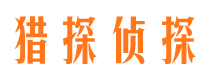 猎探侦探